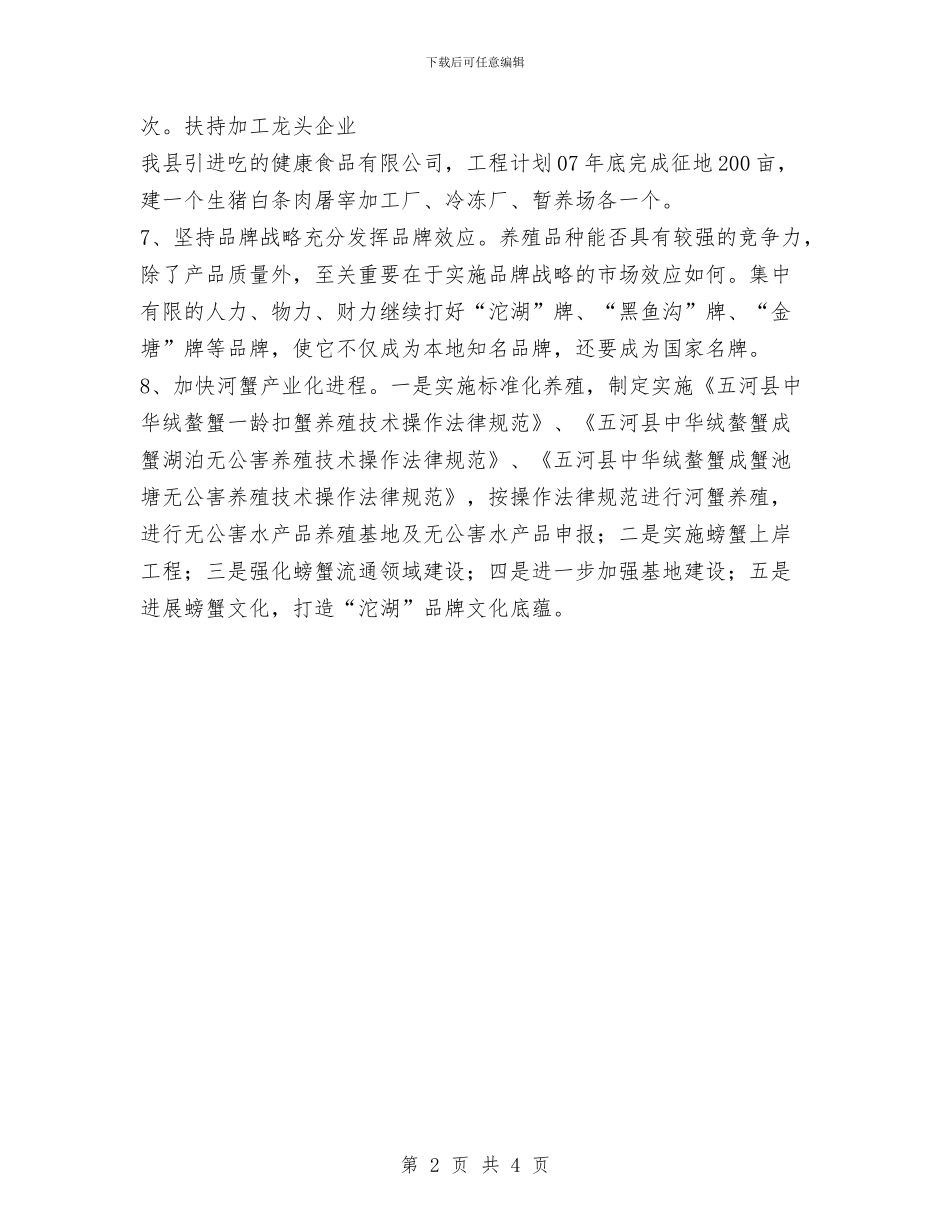 下载后可任意编辑

次。扶持加工龙头企业

我县引进吃的健康食品有限公司，工程计划07年底完成征地200亩，建一个生猪白条肉屠宰加工厂、冷冻厂、暂养场各一个。

7、坚持品牌战略充分发挥品牌效应。养殖品种能否具有较强的竞争力，除了产品质量外，至关重要在于实施品牌战略的市场效应如何。集中有限的人力、物力、财力继续打好“沱湖”牌、“黑鱼沟”牌、“金塘”牌等品牌，使它不仅成为本地知名品牌，还要成为国家名牌。

8、加快河蟹产业化进程。一是实施标准化养殖，制定实施《五河县中华绒螯蟹一龄扣蟹养殖技术操作法律规范》、《五河县中华绒螯蟹成蟹湖泊无公害养殖技术操作法律规范》、《五河县中华绒螯蟹成蟹池塘无公害养殖技术操作法律规范》，按操作法律规范进行河蟹养殖，进行无公害水产品养殖基地及无公害水产品申报；二是实施螃蟹上岸工程；三是强化螃蟹流通领域建设；四是进一步加强基地建设；五是进展螃蟹文化，打造“沱湖”品牌文化底蕴。

第 2 页 共 4 页